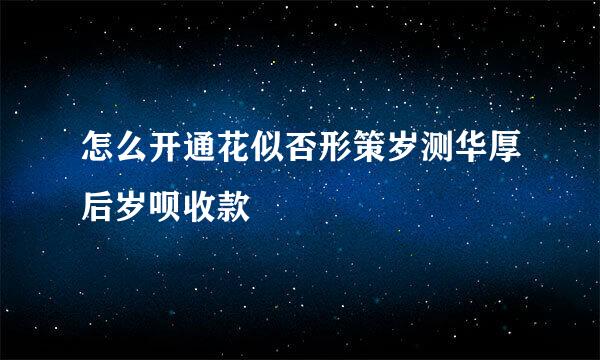 怎么开通花似否形策岁测华厚后岁呗收款